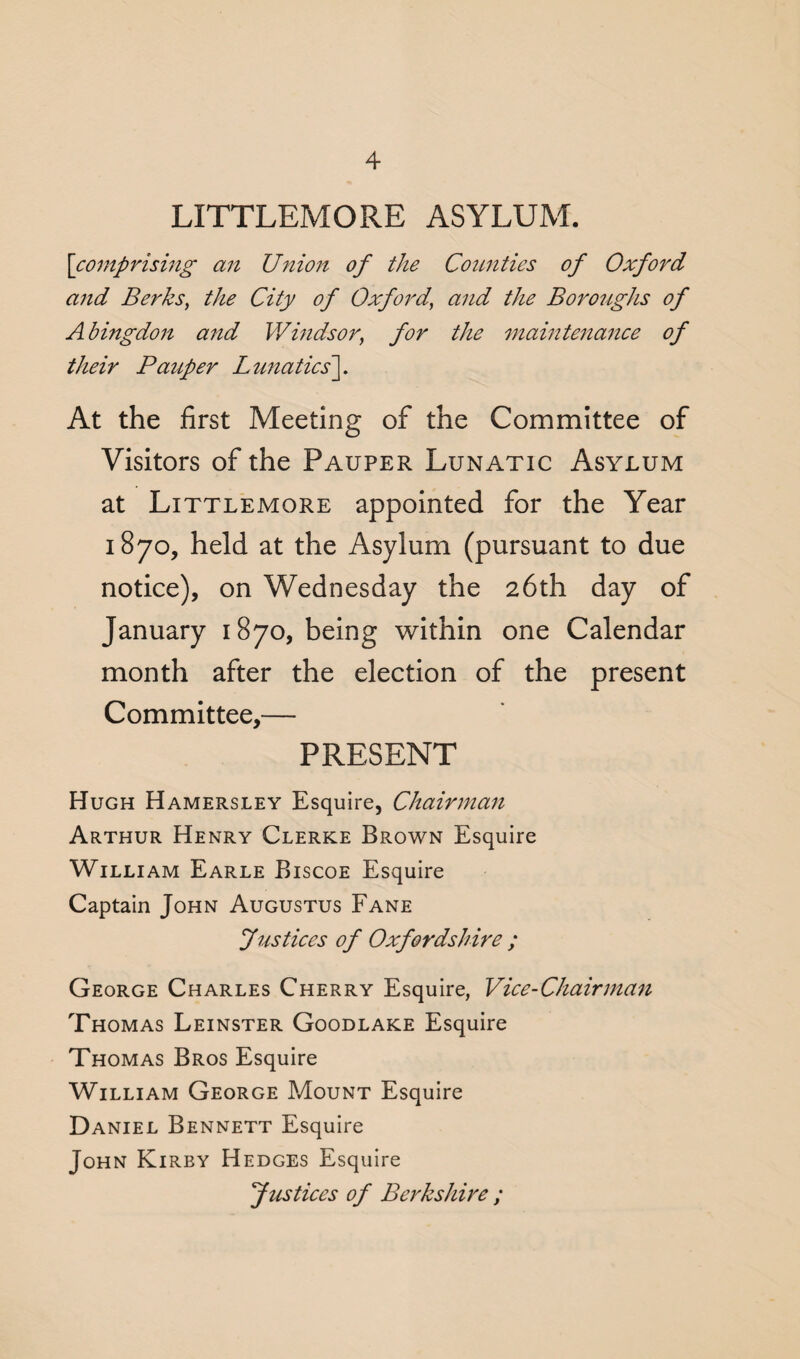 4

LITTLEMORE ASYLUM.

[comprising an Union of the Counties of Oxford and Berks, the City of Oxford, and the Boroughs of Abingdon and Windsor, for the maintenance of their Pauper Lunatics].

At the first Meeting of the Committee of Visitors of the Pauper Lunatic Asylum at Littlemore appointed for the Year 1870, held at the Asylum (pursuant to due notice), on Wednesday the 26th day of January 1870, being within one Calendar month after the election of the present Committee,—

PRESENT

Hugh Hamersley Esquire, Chairman
Arthur Henry Clerke Brown Esquire
William Earle Biscoe Esquire
Captain John Augustus Fane
Justices of Oxfordshire ;

George Charles Cherry Esquire, Vice-Chairman
Thomas Leinster Goodlake Esquire
Thomas Bros Esquire
William George Mount Esquire
Daniel Bennett Esquire
John Kirby Hedges Esquire
Justices of Berkshire ;